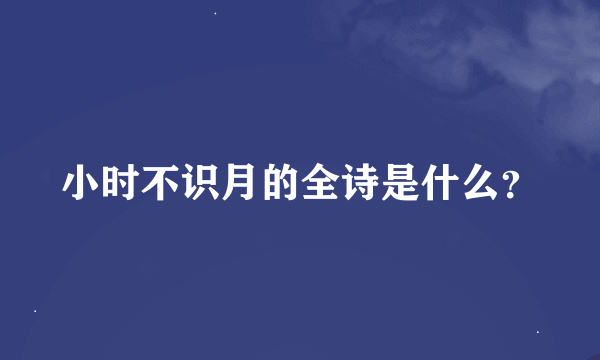 小时不识月的全诗是什么?